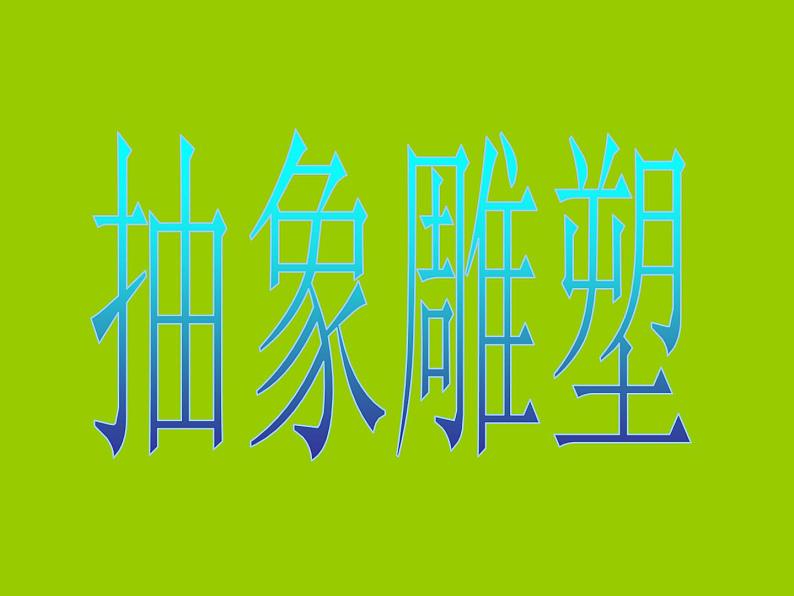 抽象雕塑